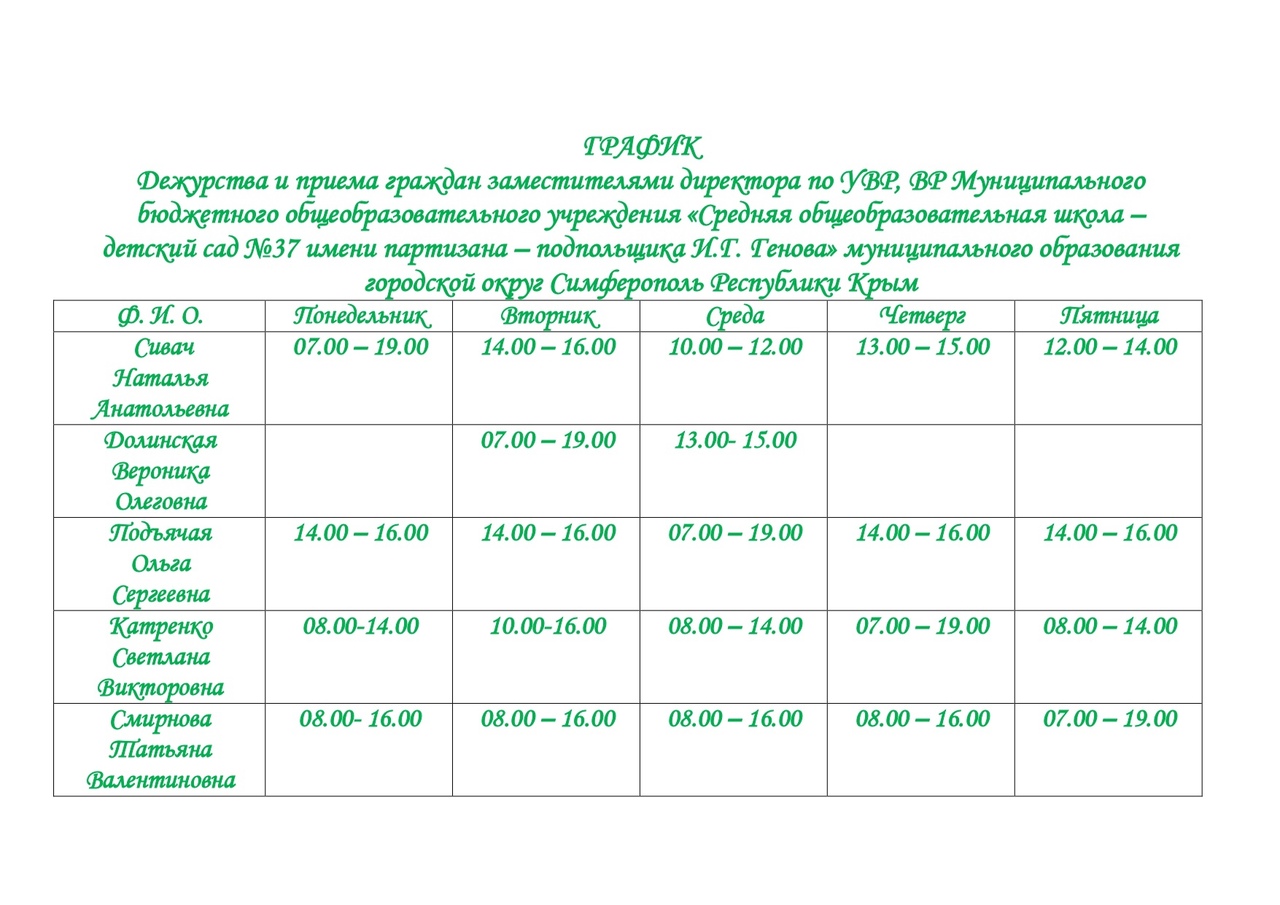 ГРАФИК
Дежурства и приема граждан заместителями директора по УВР, ВР Муниципального бюджетного общеобразовательного учреждения «Средняя общеобразовательная школа – детский сад №37 имени партизана – подпольщика И.Г. Генова» муниципального образования городской округ Симферополь Республики Крым

| Ф. И. О. | Понедельник | Вторник | Среда | Четверг | Пятница |
|---|---|---|---|---|---|
| Сивач Наталья Анатольевна | 07.00 – 19.00 | 14.00 – 16.00 | 10.00 – 12.00 | 13.00 – 15.00 | 12.00 – 14.00 |
| Долинская Вероника Олеговна |  | 07.00 – 19.00 | 13.00- 15.00 |  |  |
| Подъячая Ольга Сергеевна | 14.00 – 16.00 | 14.00 – 16.00 | 07.00 – 19.00 | 14.00 – 16.00 | 14.00 – 16.00 |
| Катренко Светлана Викторовна | 08.00-14.00 | 10.00-16.00 | 08.00 – 14.00 | 07.00 – 19.00 | 08.00 – 14.00 |
| Смирнова Татьяна Валентиновна | 08.00- 16.00 | 08.00 – 16.00 | 08.00 – 16.00 | 08.00 – 16.00 | 07.00 – 19.00 |